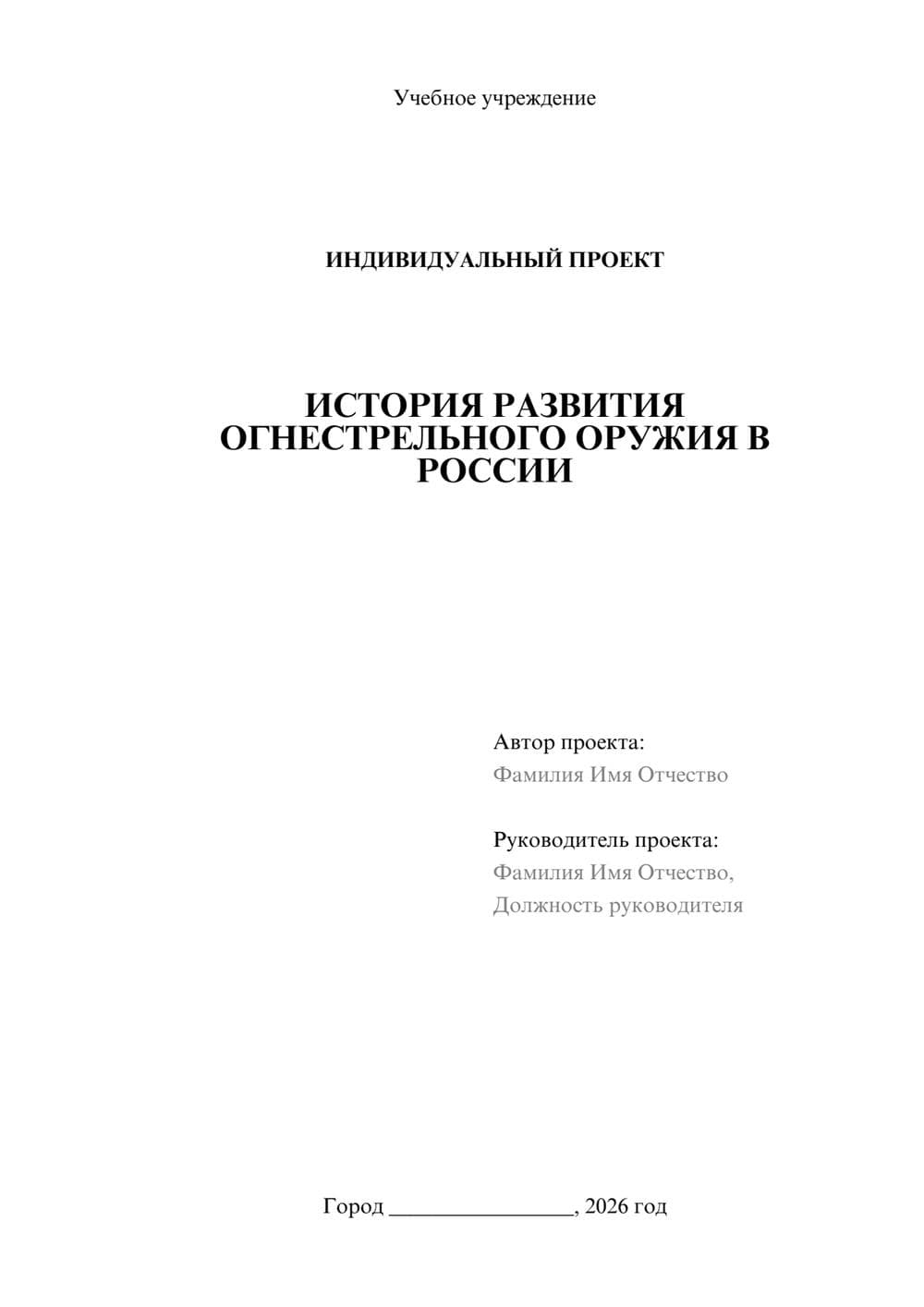 Учебное учреждение

ИНДИВИДУАЛЬНЫЙ ПРОЕКТ

ИСТОРИЯ РАЗВИТИЯ ОГНЕСТРЕЛЬНОГО ОРУЖИЯ В РОССИИ

Автор проекта:
Фамилия Имя Отчество

Руководитель проекта:
Фамилия Имя Отчество,
Должность руководителя

Город ________________, 2026 год